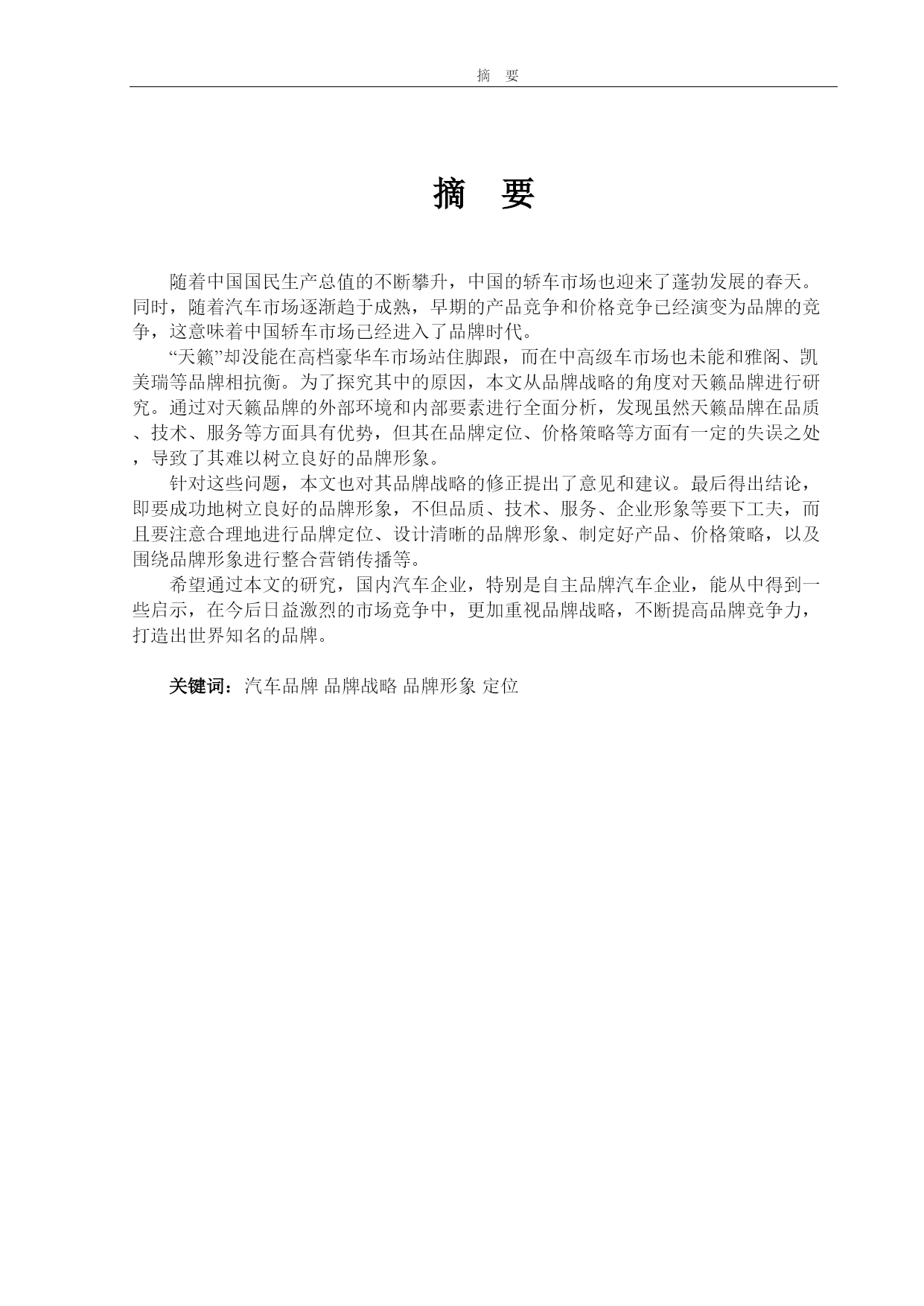 摘　要

摘　要

随着中国国民生产总值的不断攀升，中国的轿车市场也迎来了蓬勃发展的春天。同时，随着汽车市场逐渐趋于成熟，早期的产品竞争和价格竞争已经演变为品牌的竞争，这意味着中国轿车市场已经进入了品牌时代。

“天籁”却没能在高档豪华车市场站住脚跟，而在中高级车市场也未能和雅阁、凯美瑞等品牌相抗衡。为了探究其中的原因，本文从品牌战略的角度对天籁品牌进行研究。通过对天籁品牌的外部环境和内部要素进行全面分析，发现虽然天籁品牌在品质、技术、服务等方面具有优势，但其在品牌定位、价格策略等方面有一定的失误之处，导致了其难以树立良好的品牌形象。

针对这些问题，本文也对其品牌战略的修正提出了意见和建议。最后得出结论，即要成功地树立良好的品牌形象，不但品质、技术、服务、企业形象等要下工夫，而且要注意合理地进行品牌定位、设计清晰的品牌形象、制定好产品、价格策略，以及围绕品牌形象进行整合营销传播等。

希望通过本文的研究，国内汽车企业，特别是自主品牌汽车企业，能从中得到一些启示，在今后日益激烈的市场竞争中，更加重视品牌战略，不断提高品牌竞争力，打造出世界知名的品牌。

关键词：汽车品牌 品牌战略 品牌形象 定位